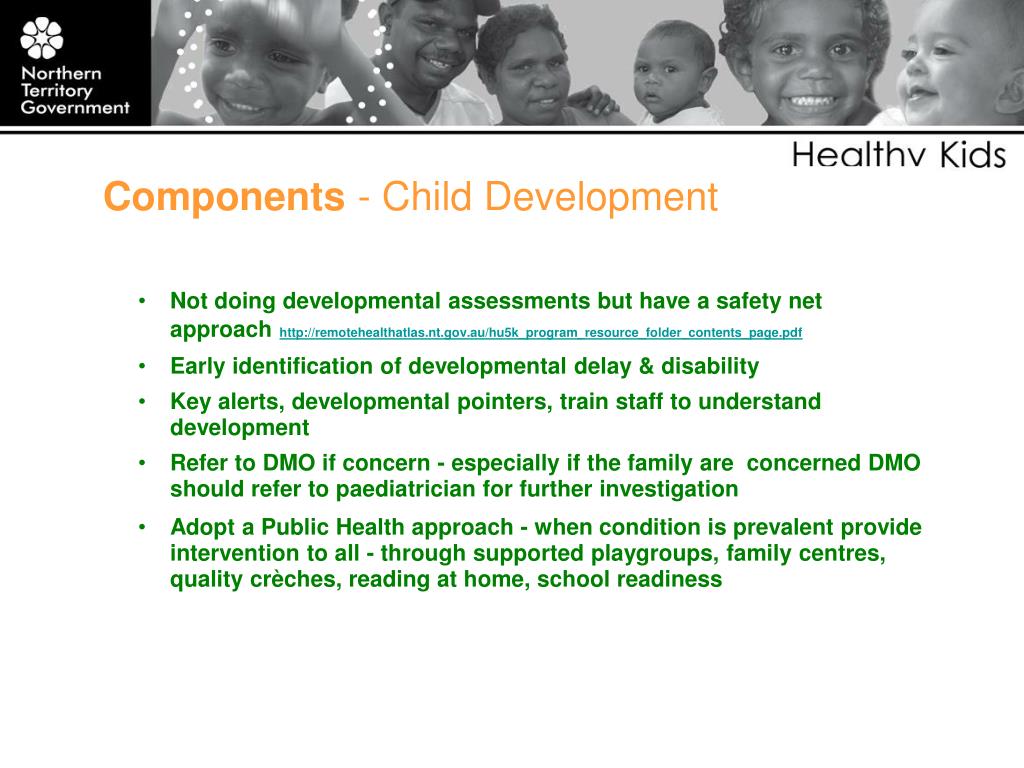 Northern Territory Government

Healthy Kids

Components - Child Development

• Not doing developmental assessments but have a safety net approach http://remotehealthatlas.nt.gov.au/hu5k_program_resource_folder_contents_page.pdf

• Early identification of developmental delay & disability

• Key alerts, developmental pointers, train staff to understand development

• Refer to DMO if concern - especially if the family are concerned DMO should refer to paediatrician for further investigation

• Adopt a Public Health approach - when condition is prevalent provide intervention to all - through supported playgroups, family centres, quality crèches, reading at home, school readiness